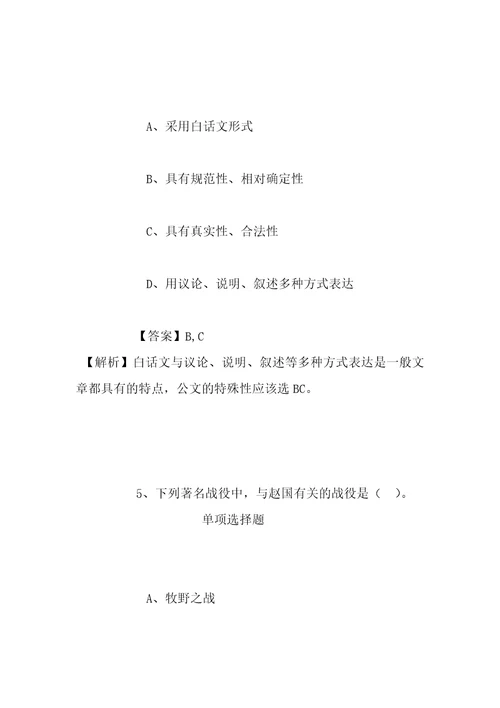 A、采用白话文形式

B、具有规范性、相对确定性

C、具有真实性、合法性

D、用议论、说明、叙述多种方式表达

【答案】B,C

【解析】白话文与议论、说明、叙述等多种方式表达是一般文章都具有的特点，公文的特殊性应该选 BC。

5、下列著名战役中，与赵国有关的战役是（ ）。

单项选择题

A、牧野之战